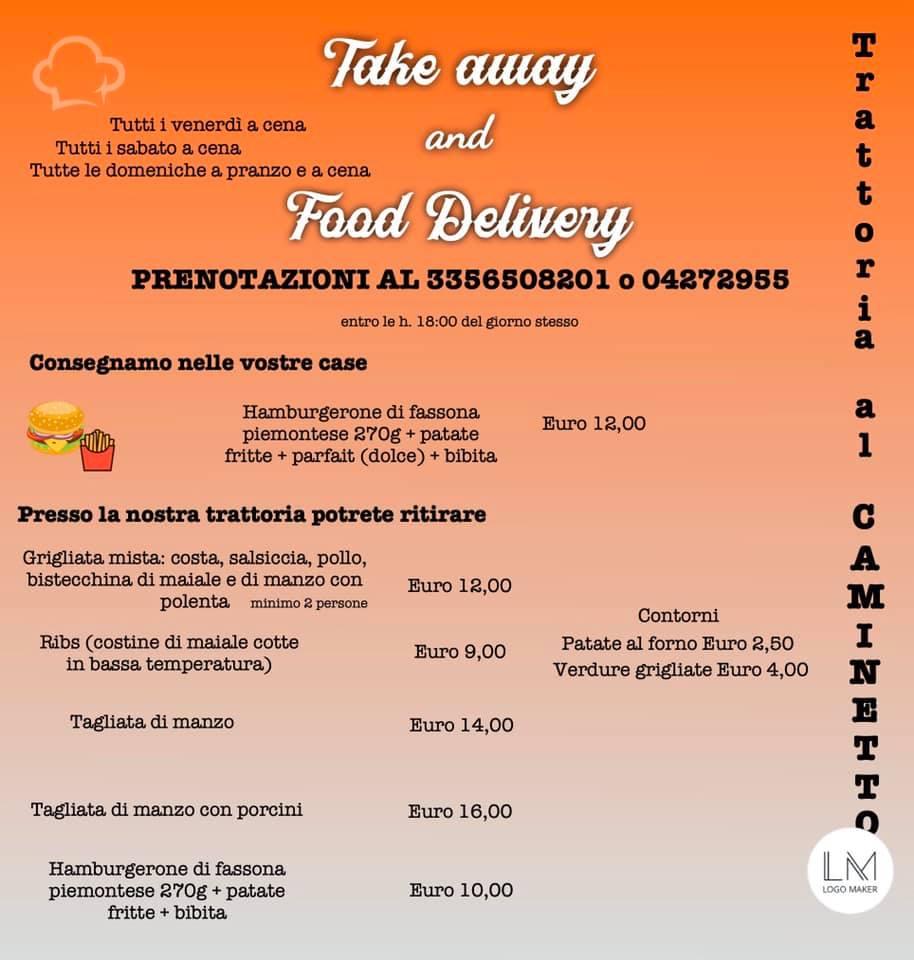 Take away
and
Food Delivery

Tutti i venerdì a cena
Tutti i sabato a cena
Tutte le domeniche a pranzo e a cena

PRENOTAZIONI AL 3356508201 o 04272955

entro le h. 18:00 del giorno stesso

Consegnamo nelle vostre case

Hamburgerone di fassona piemontese 270g + patate fritte + parfait (dolce) + bibita Euro 12,00

Presso la nostra trattoria potrete ritirare

Grigliata mista: costa, salsiccia, pollo, bistecchina di maiale e di manzo con polenta minimo 2 persone Euro 12,00

Ribs (costine di maiale cotte in bassa temperatura) Euro 9,00

Tagliata di manzo Euro 14,00

Tagliata di manzo con porcini Euro 16,00

Hamburgerone di fassona piemontese 270g + patate fritte + bibita Euro 10,00

Contorni
Patate al forno Euro 2,50
Verdure grigliate Euro 4,00

Trattoria al CAMINETTO

LM
LOGO MAKER